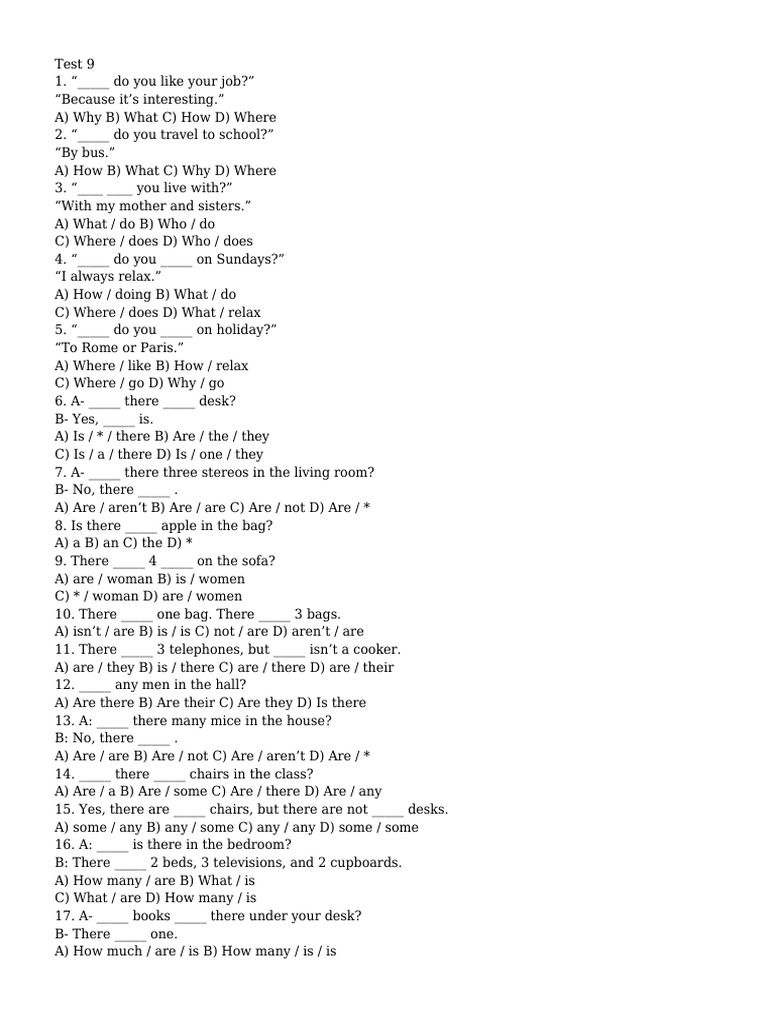 Test 9
1. "____ do you like your job?"
"Because it's interesting."
A) Why B) What C) How D) Where
2. "____ do you travel to school?"
"By bus."
A) How B) What C) Why D) Where
3. "____ ____ you live with?"
"With my mother and sisters."
A) What / do B) Who / do
C) Where / does D) Who / does
4. "____ do you ____ on Sundays?"
"I always relax."
A) How / doing B) What / do
C) Where / does D) What / relax
5. "____ do you ____ on holiday?"
"To Rome or Paris."
A) Where / like B) How / relax
C) Where / go D) Why / go
6. A- ____ there ____ desk?
B- Yes, ____ is.
A) Is / * / there B) Are / the / they
C) Is / a / there D) Is / one / they
7. A- ____ there three stereos in the living room?
B- No, there ____ .
A) Are / aren't B) Are / are C) Are / not D) Are / *
8. Is there ____ apple in the bag?
A) a B) an C) the D) *
9. There ____ 4 ____ on the sofa?
A) are / woman B) is / women
C) * / woman D) are / women
10. There ____ one bag. There ____ 3 bags.
A) isn't / are B) is / is C) not / are D) aren't / are
11. There ____ 3 telephones, but ____ isn't a cooker.
A) are / they B) is / there C) are / there D) are / their
12. ____ any men in the hall?
A) Are there B) Are their C) Are they D) Is there
13. A: ____ there many mice in the house?
B: No, there ____ .
A) Are / are B) Are / not C) Are / aren't D) Are / *
14. ____ there ____ chairs in the class?
A) Are / a B) Are / some C) Are / there D) Are / any
15. Yes, there are ____ chairs, but there are not ____ desks.
A) some / any B) any / some C) any / any D) some / some
16. A: ____ is there in the bedroom?
B: There ____ 2 beds, 3 televisions, and 2 cupboards.
A) How many / are B) What / is
C) What / are D) How many / is
17. A- ____ books ____ there under your desk?
B- There ____ one.
A) How much / are / is B) How many / is / is